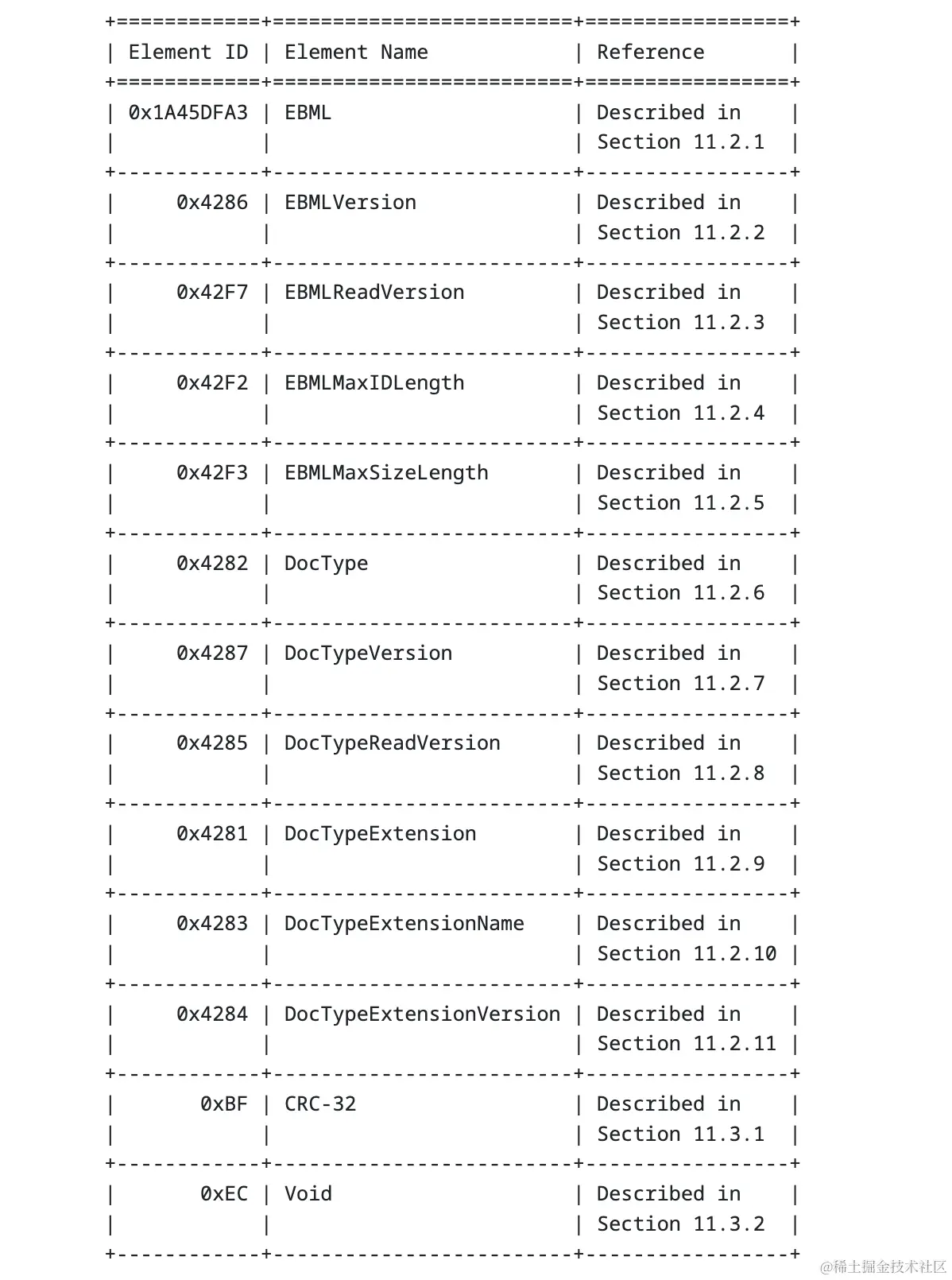 | Element ID | Element Name | Reference |
|---|---|---|
| 0x1A45DFA3 | EBML | Described in Section 11.2.1 |
| 0x4286 | EBMLVersion | Described in Section 11.2.2 |
| 0x42F7 | EBMLReadVersion | Described in Section 11.2.3 |
| 0x42F2 | EBMLMaxIDLength | Described in Section 11.2.4 |
| 0x42F3 | EBMLMaxSizeLength | Described in Section 11.2.5 |
| 0x4282 | DocType | Described in Section 11.2.6 |
| 0x4287 | DocTypeVersion | Described in Section 11.2.7 |
| 0x4285 | DocTypeReadVersion | Described in Section 11.2.8 |
| 0x4281 | DocTypeExtension | Described in Section 11.2.9 |
| 0x4283 | DocTypeExtensionName | Described in Section 11.2.10 |
| 0x4284 | DocTypeExtensionVersion | Described in Section 11.2.11 |
| 0xBF | CRC-32 | Described in Section 11.3.1 |
| 0xEC | Void | Described in Section 11.3.2 |

@稀土掘金技术社区